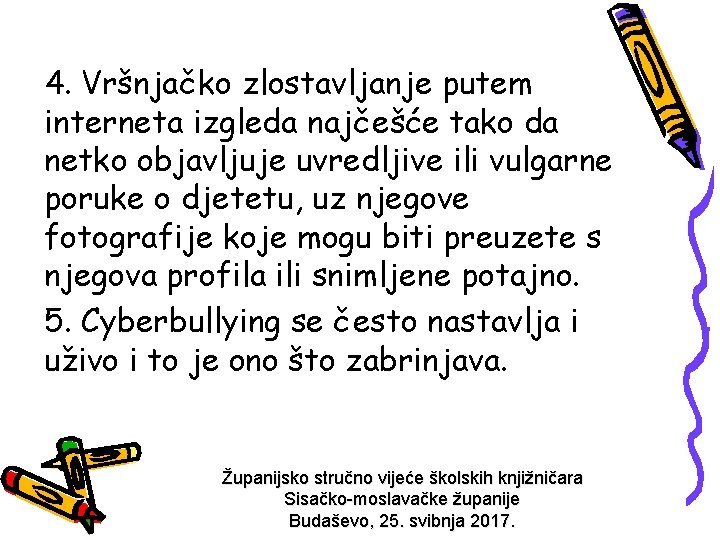 4. Vršnjačko zlostavljanje putem interneta izgleda najčešće tako da netko objavljuje uvredljive ili vulgarne poruke o djetetu, uz njegove fotografije koje mogu biti preuzete s njegova profila ili snimljene potajno.

5. Cyberbullying se često nastavlja i uživo i to je ono što zabrinjava.

Županijsko stručno vijeće školskih knjižničara
Sisačko-moslavačke županije
Budaševo, 25. svibnja 2017.